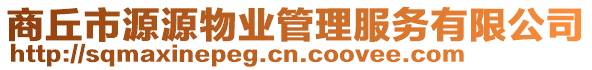 商丘市源源物业管理服务有限公司
http://sqmaxinepeg.cn.coovee.com